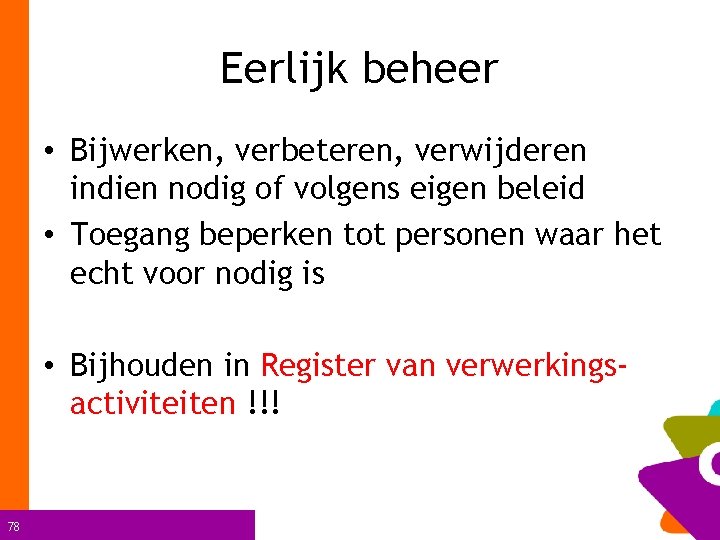 Eerlijk beheer

• Bijwerken, verbeteren, verwijderen indien nodig of volgens eigen beleid
• Toegang beperken tot personen waar het echt voor nodig is

• Bijhouden in Register van verwerkingsactiviteiten !!!

78